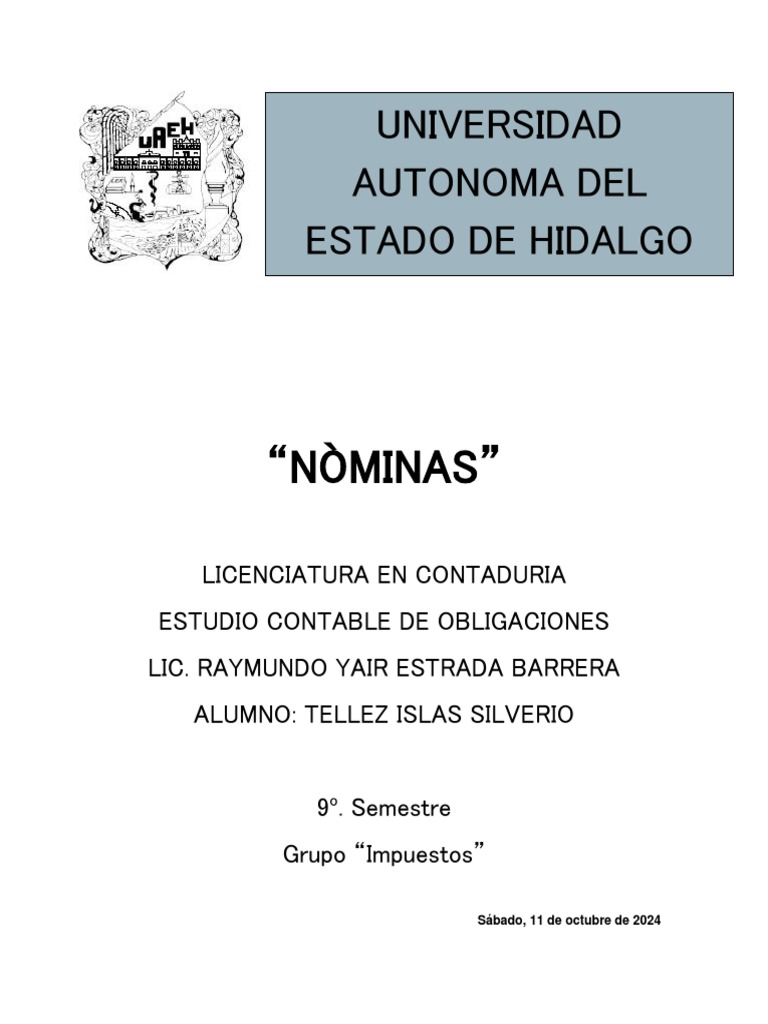 UAEH

UNIVERSIDAD AUTONOMA DEL ESTADO DE HIDALGO

“NÒMINAS”

LICENCIATURA EN CONTADURIA

ESTUDIO CONTABLE DE OBLIGACIONES

LIC. RAYMUNDO YAIR ESTRADA BARRERA

ALUMNO: TELLEZ ISLAS SILVERIO

9°. Semestre

Grupo “Impuestos”

Sábado, 11 de octubre de 2024